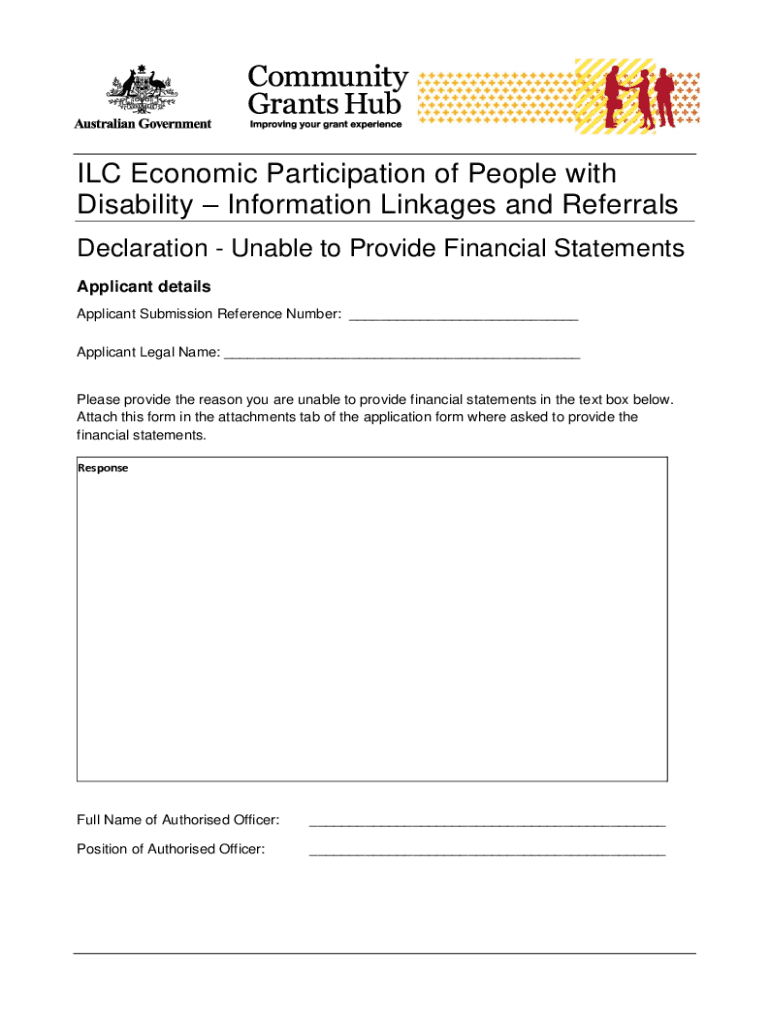 Australian Government

Community Grants Hub
Improving your grant experience

ILC Economic Participation of People with Disability – Information Linkages and Referrals

Declaration - Unable to Provide Financial Statements

Applicant details

Applicant Submission Reference Number: ____________________________

Applicant Legal Name: ____________________________________________

Please provide the reason you are unable to provide financial statements in the text box below. Attach this form in the attachments tab of the application form where asked to provide the financial statements.

Response

Full Name of Authorised Officer: ____________________________________________

Position of Authorised Officer: ____________________________________________